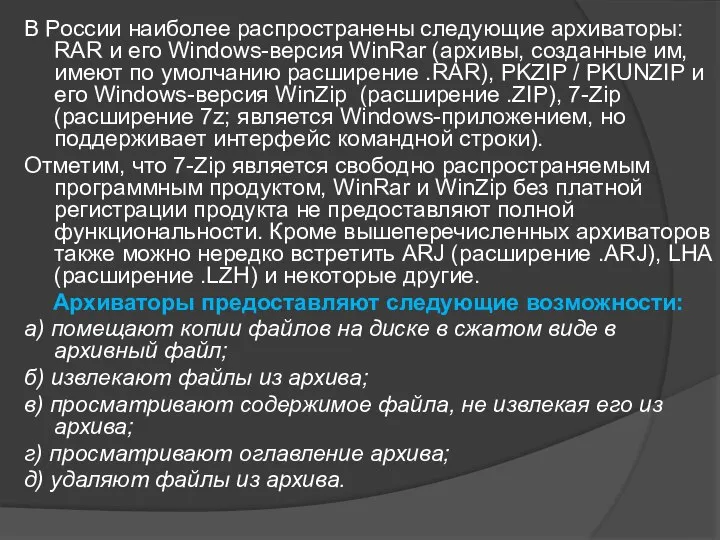 В России наиболее распространены следующие архиваторы: RAR и его Windows-версия WinRar (архивы, созданные им, имеют по умолчанию расширение .RAR), PKZIP / PKUNZIP и его Windows-версия WinZip (расширение .ZIP), 7-Zip (расширение 7z; является Windows-приложением, но поддерживает интерфейс командной строки).

Отметим, что 7-Zip является свободно распространяемым программным продуктом, WinRar и WinZip без платной регистрации продукта не предоставляют полной функциональности. Кроме вышеперечисленных архиваторов также можно нередко встретить ARJ (расширение .ARJ), LHA (расширение .LZH) и некоторые другие.

Архиваторы предоставляют следующие возможности:

а) помещают копии файлов на диске в сжатом виде в архивный файл;

б) извлекают файлы из архива;

в) просматривают содержимое файла, не извлекая его из архива;

г) просматривают оглавление архива;

д) удаляют файлы из архива.